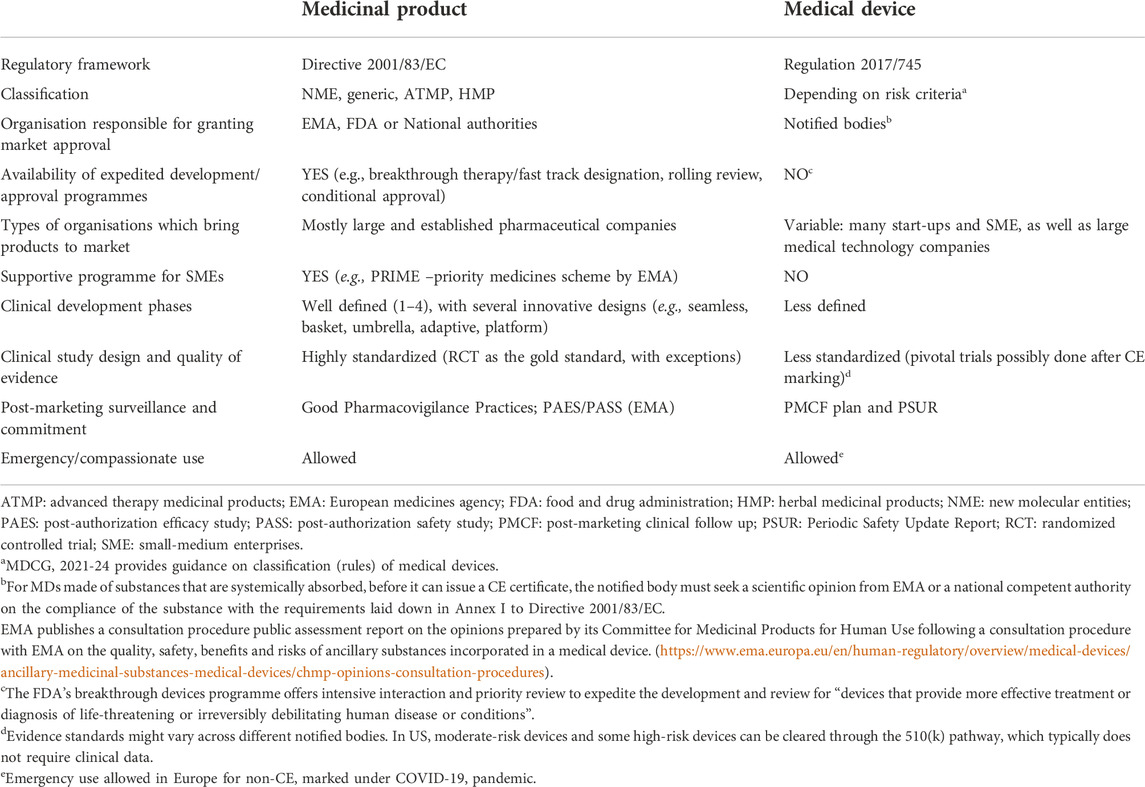 |  | Medicinal product | Medical device |
|---|---|---|
| Regulatory framework | Directive 2001/83/EC | Regulation 2017/745 |
| Classification | NME, generic, ATMP, HMP | Depending on risk criteria$^a$ |
| Organisation responsible for granting market approval | EMA, FDA or National authorities | Notified bodies$^b$ |
| Availability of expedited development/approval programmes | YES (e.g., breakthrough therapy/fast track designation, rolling review, conditional approval) | NO$^c$ |
| Types of organisations which bring products to market | Mostly large and established pharmaceutical companies | Variable: many start-ups and SME, as well as large medical technology companies |
| Supportive programme for SMEs | YES (e.g., PRIME –priority medicines scheme by EMA) | NO |
| Clinical development phases | Well defined (1–4), with several innovative designs (e.g., seamless, basket, umbrella, adaptive, platform) | Less defined |
| Clinical study design and quality of evidence | Highly standardized (RCT as the gold standard, with exceptions) | Less standardized (pivotal trials possibly done after CE marking)$^d$ |
| Post-marketing surveillance and commitment | Good Pharmacovigilance Practices; PAES/PASS (EMA) | PMCF plan and PSUR |
| Emergency/compassionate use | Allowed | Allowed$^e$ |

ATMP: advanced therapy medicinal products; EMA: European medicines agency; FDA: food and drug administration; HMP: herbal medicinal products; NME: new molecular entities; PAES: post-authorization efficacy study; PASS: post-authorization safety study; PMCF: post-marketing clinical follow up; PSUR: Periodic Safety Update Report; RCT: randomized controlled trial; SME: small-medium enterprises.
$^a$MDCG, 2021-24 provides guidance on classification (rules) of medical devices.
$^b$For MDs made of substances that are systemically absorbed, before it can issue a CE certificate, the notified body must seek a scientific opinion from EMA or a national competent authority on the compliance of the substance with the requirements laid down in Annex I to Directive 2001/83/EC.
EMA publishes a consultation procedure public assessment report on the opinions prepared by its Committee for Medicinal Products for Human Use following a consultation procedure with EMA on the quality, safety, benefits and risks of ancillary substances incorporated in a medical device. (https://www.ema.europa.eu/en/human-regulatory/overview/medical-devices/ancillary-medicinal-substances-medical-devices/chmp-opinions-consultation-procedures).
$^c$The FDA's breakthrough devices programme offers intensive interaction and priority review to expedite the development and review for "devices that provide more effective treatment or diagnosis of life-threatening or irreversibly debilitating human disease or conditions".
$^d$Evidence standards might vary across different notified bodies. In US, moderate-risk devices and some high-risk devices can be cleared through the 510(k) pathway, which typically does not require clinical data.
$^e$Emergency use allowed in Europe for non-CE, marked under COVID-19, pandemic.